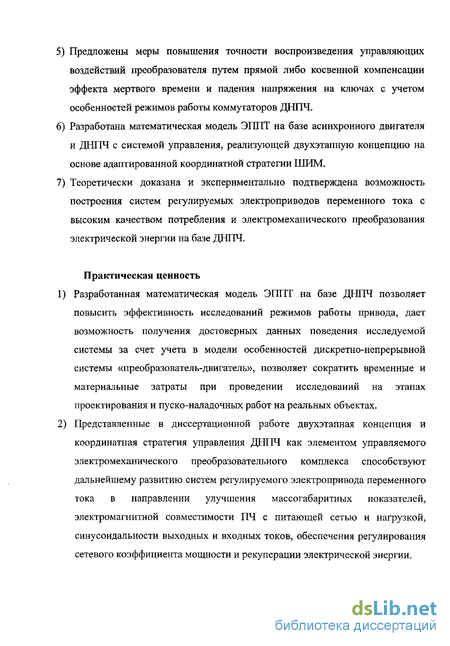 5) Предложены меры повышения точности воспроизведения управляющих воздействий преобразователя путем прямой либо косвенной компенсации эффекта мертвого времени и падения напряжения на ключах с учетом особенностей режимов работы коммутаторов ДНПЧ.

6) Разработана математическая модель ЭППТ на базе асинхронного двигателя и ДНПЧ с системой управления, реализующей двухэтапную концепцию на основе адаптированной координатной стратегии ШИМ.

7) Теоретически доказана и экспериментально подтверждена возможность построения систем регулируемых электроприводов переменного тока с высоким качеством потребления и электромеханического преобразования электрической энергии на базе ДНПЧ.

Практическая ценность

1) Разработанная математическая модель ЭППТ на базе ДНПЧ позволяет повысить эффективность исследований режимов работы привода, дает возможность получения достоверных данных поведения исследуемой системы за счет учета в модели особенностей дискретно-непрерывной системы «преобразователь-двигатель», позволяет сократить временные и материальные затраты при проведении исследований на этапах проектирования и пуско-наладочных работ на реальных объектах.

2) Представленные в диссертационной работе двухэтапная концепция и координатная стратегия управления ДНПЧ как элементом управляемого электромеханического преобразовательного комплекса способствуют дальнейшему развитию систем регулируемого электропривода переменного тока в направлении улучшения массогабаритных показателей, электромагнитной совместимости ПЧ с питающей сетью и нагрузкой, синусоидальности выходных и входных токов, обеспечения регулирования сетевого коэффициента мощности и рекуперации электрической энергии.

dsLib.net
библиотека диссертаций